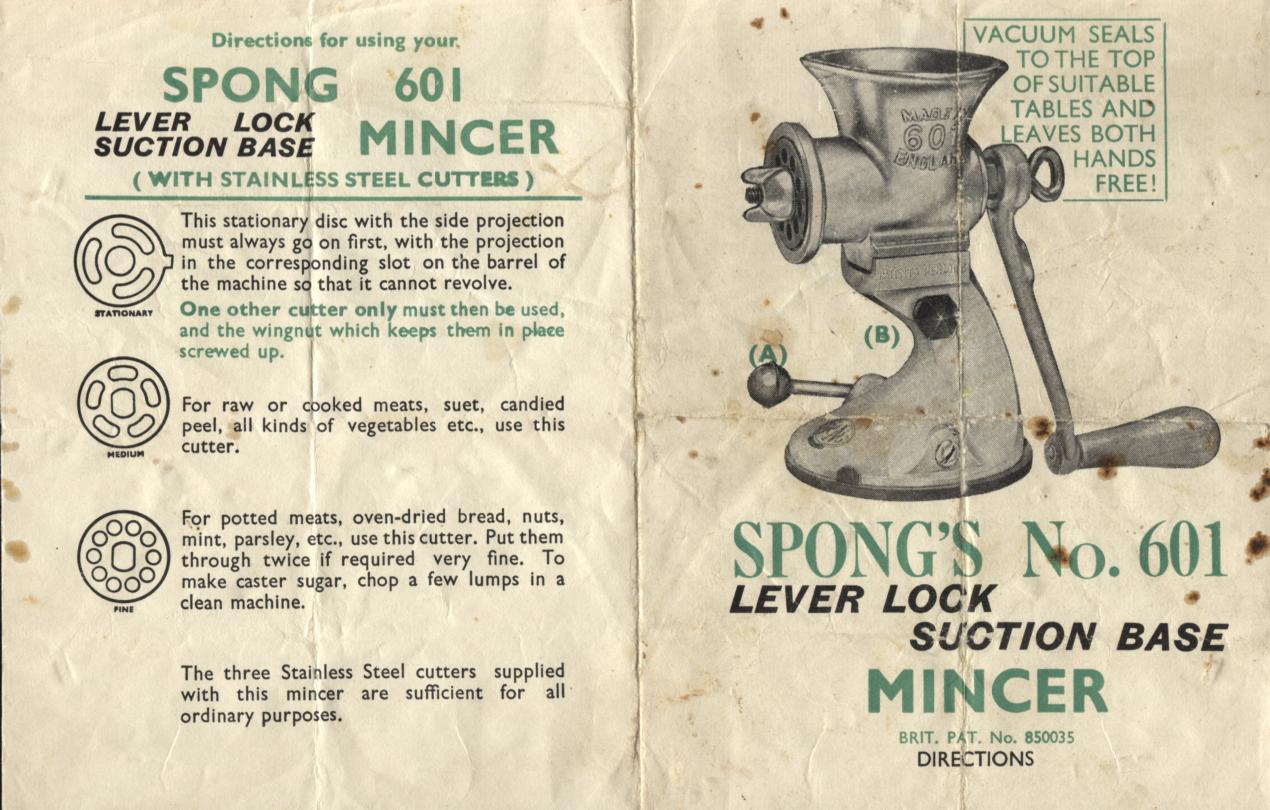 Directions for using your

SPONG 601

LEVER LOCK SUCTION BASE MINCER

( WITH STAINLESS STEEL CUTTERS )

STATIONARY

This stationary disc with the side projection must always go on first, with the projection in the corresponding slot on the barrel of the machine so that it cannot revolve.

One other cutter only must then be used, and the wingnut which keeps them in place screwed up.

MEDIUM

For raw or cooked meats, suet, candied peel, all kinds of vegetables etc., use this cutter.

FINE

For potted meats, oven-dried bread, nuts, mint, parsley, etc., use this cutter. Put them through twice if required very fine. To make caster sugar, chop a few lumps in a clean machine.

The three Stainless Steel cutters supplied with this mincer are sufficient for all ordinary purposes.

VACUUM SEALS TO THE TOP OF SUITABLE TABLES AND LEAVES BOTH HANDS FREE!

MADE IN 601 ENGLAND

(A)

(B)

SPONG'S No. 601

LEVER LOCK

SUCTION BASE

MINCER

BRIT. PAT. No. 850035

DIRECTIONS